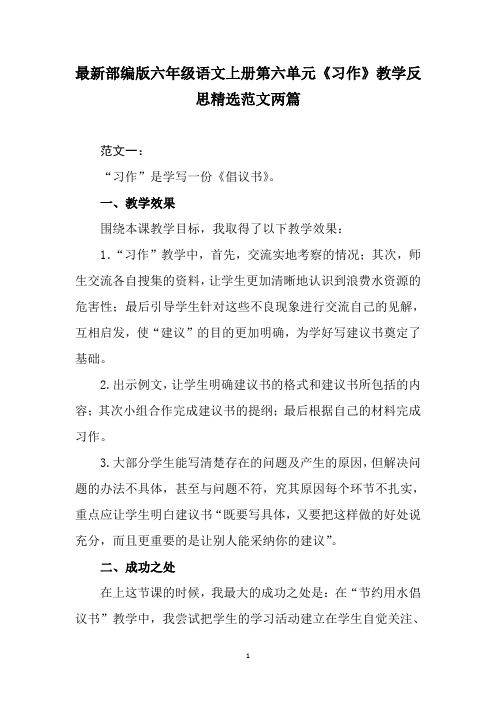 最新部编版六年级语文上册第六单元《习作》教学反思精选范文两篇

范文一：

“习作”是学写一份《倡议书》。

一、教学效果

围绕本课教学目标，我取得了以下教学效果：

1.“习作”教学中，首先，交流实地考察的情况；其次，师生交流各自搜集的资料，让学生更加清晰地认识到浪费水资源的危害性；最后引导学生针对这些不良现象进行交流自己的见解，互相启发，使“建议”的目的更加明确，为学好写建议书奠定了基础。

2.出示例文，让学生明确建议书的格式和建议书所包括的内容；其次小组合作完成建议书的提纲；最后根据自己的材料完成习作。

3.大部分学生能写清楚存在的问题及产生的原因，但解决问题的办法不具体，甚至与问题不符，究其原因每个环节不扎实，重点应让学生明白建议书“既要写具体，又要把这样做的好处说充分，而且更重要的是让别人能采纳你的建议”。

二、成功之处

在上这节课的时候，我最大的成功之处是：在“节约用水倡议书”教学中，我尝试把学生的学习活动建立在学生自觉关注、

1